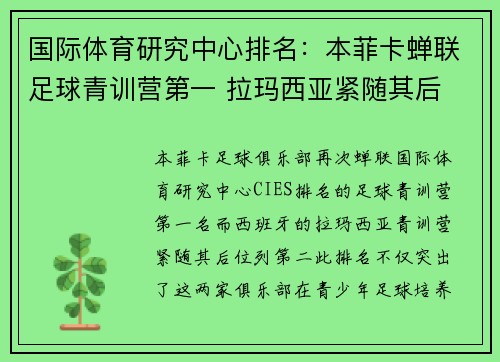 国际体育研究中心排名：本菲卡蝉联足球青训营第一 拉玛西亚紧随其后

本菲卡足球俱乐部再次蝉联国际体育研究中心CIES排名的足球青训营第一名而西班牙的拉玛西亚青训营紧随其后位列第二此排名不仅突出了这两家俱乐部在青少年足球培养